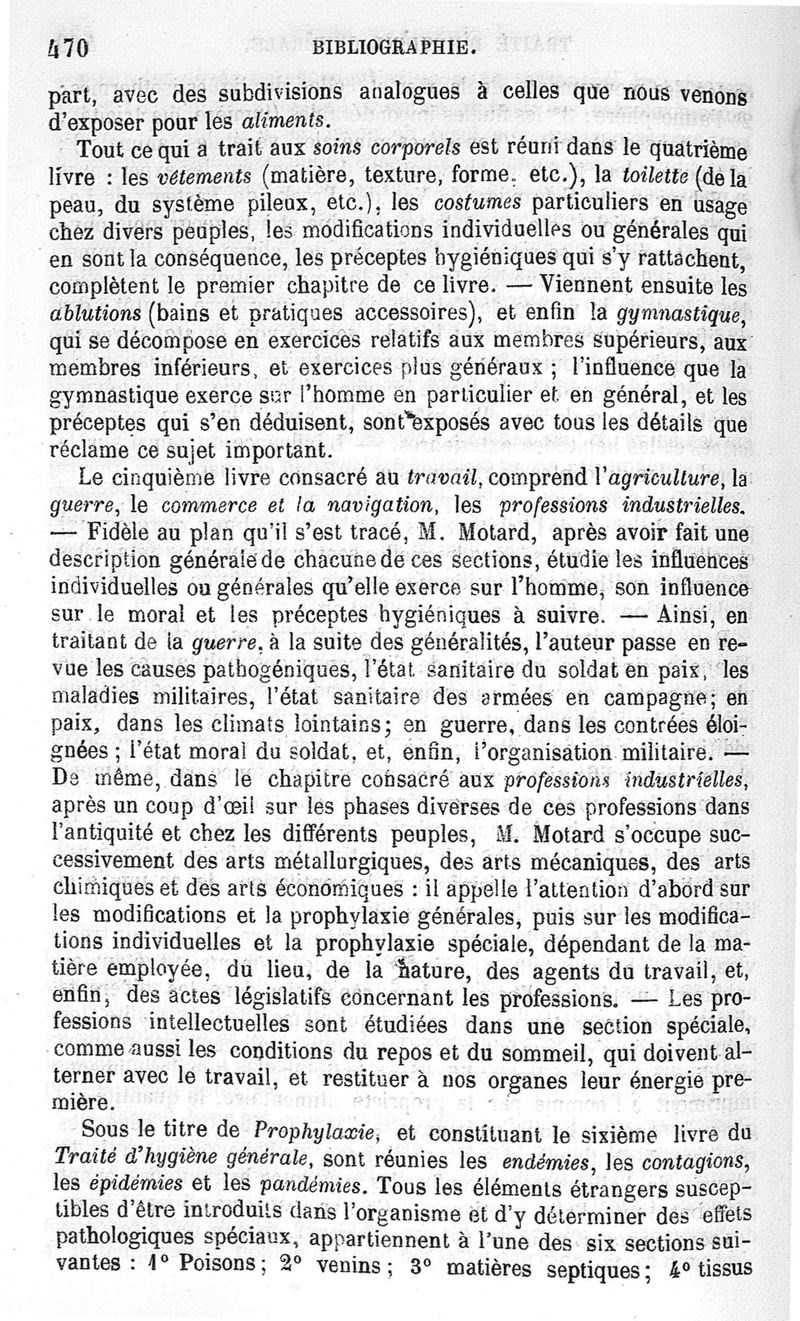 470 BIBLIOGRAPHIE.

part, avec des subdivisions analogues à celles que nous venons d'exposer pour les aliments.

Tout ce qui a trait aux soins corporels est réuni dans le quatrième livre : les vêtements (matière, texture, forme, etc.), la toilette (de la peau, du système pileux, etc.), les costumes particuliers en usage chez divers peuples, les modifications individuelles ou générales qui en sont la conséquence, les préceptes hygiéniques qui s'y rattachent, complètent le premier chapitre de ce livre. — Viennent ensuite les ablutions (bains et pratiques accessoires), et enfin la gymnastique, qui se décompose en exercices relatifs aux membres supérieurs, aux membres inférieurs, et exercices plus généraux ; l'influence que la gymnastique exerce sur l'homme en particulier et en général, et les préceptes qui s'en déduisent, sont exposés avec tous les détails que réclame ce sujet important.

Le cinquième livre consacré au travail, comprend l'agriculture, la guerre, le commerce et la navigation, les professions industrielles. — Fidèle au plan qu'il s'est tracé, M. Motard, après avoir fait une description générale de chacune de ces sections, étudie les influences individuelles ou générales qu'elle exerce sur l'homme, son influence sur le moral et les préceptes hygiéniques à suivre. — Ainsi, en traitant de la guerre, à la suite des généralités, l'auteur passe en revue les causes pathogéniques, l'état sanitaire du soldat en paix, les maladies militaires, l'état sanitaire des armées en campagne; en paix, dans les climats lointains; en guerre, dans les contrées éloignées ; l'état moral du soldat, et, enfin, l'organisation militaire. — De même, dans le chapitre consacré aux professions industrielles, après un coup d'œil sur les phases diverses de ces professions dans l'antiquité et chez les différents peuples, M. Motard s'occupe successivement des arts métallurgiques, des arts mécaniques, des arts chimiques et des arts économiques : il appelle l'attention d'abord sur les modifications et la prophylaxie générales, puis sur les modifications individuelles et la prophylaxie spéciale, dépendant de la matière employée, du lieu, de la nature, des agents du travail, et, enfin, des actes législatifs concernant les professions. — Les professions intellectuelles sont étudiées dans une section spéciale, comme aussi les conditions du repos et du sommeil, qui doivent alterner avec le travail, et restituer à nos organes leur énergie première.

Sous le titre de Prophylaxie, et constituant le sixième livre du Traité d'hygiène générale, sont réunies les endémies, les contagions, les épidémies et les pandémies. Tous les éléments étrangers susceptibles d'être introduits dans l'organisme et d'y déterminer des effets pathologiques spéciaux, appartiennent à l'une des six sections suivantes : 1° Poisons; 2° venins; 3° matières septiques; 4° tissus